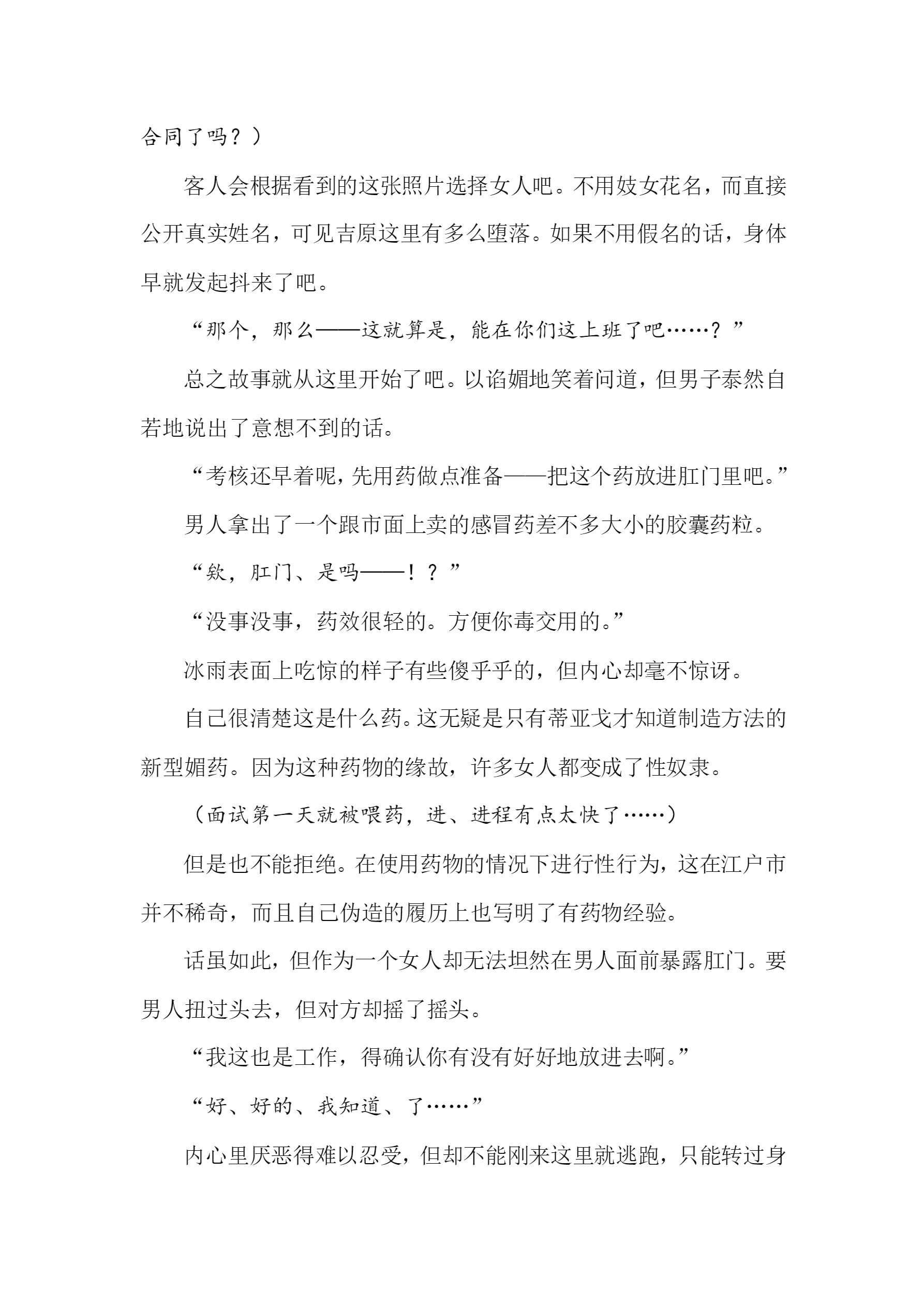 合同了吗？）

客人会根据看到的这张照片选择女人吧。不用妓女花名，而直接公开真实姓名，可见吉原这里有多么堕落。如果不用假名的话，身体早就发起抖来了吧。

“那个，那么——这就算是，能在你们这上班了吧……？”

总之故事就从这里开始了吧。以谄媚地笑着问道，但男子泰然自若地说出了意想不到的话。

“考核还早着呢，先用药做点准备——把这个药放进肛门里吧。”

男人拿出了一个跟市面上卖的感冒药差不多大小的胶囊药粒。

“欸，肛门、是吗——！？”

“没事没事，药效很轻的。方便你毒交用的。”

冰雨表面上吃惊的样子有些傻乎乎的，但内心却毫不惊讶。

自己很清楚这是什么药。这无疑是只有蒂亚戈才知道制造方法的新型媚药。因为这种药物的缘故，许多女人都变成了性奴隶。

（面试第一天就被喂药，进、进程有点太快了……）

但是也不能拒绝。在使用药物的情况下进行性行为，这在江户市并不稀奇，而且自己伪造的履历上也写明了有药物经验。

话虽如此，但作为一个女人却无法坦然在男人面前暴露肛门。要男人扭过头去，但对方却摇了摇头。

“我这也是工作，得确认你有没有好好地放进去啊。”

“好、好的、我知道、了……”

内心里厌恶得难以忍受，但却不能刚来这里就逃跑，只能转过身